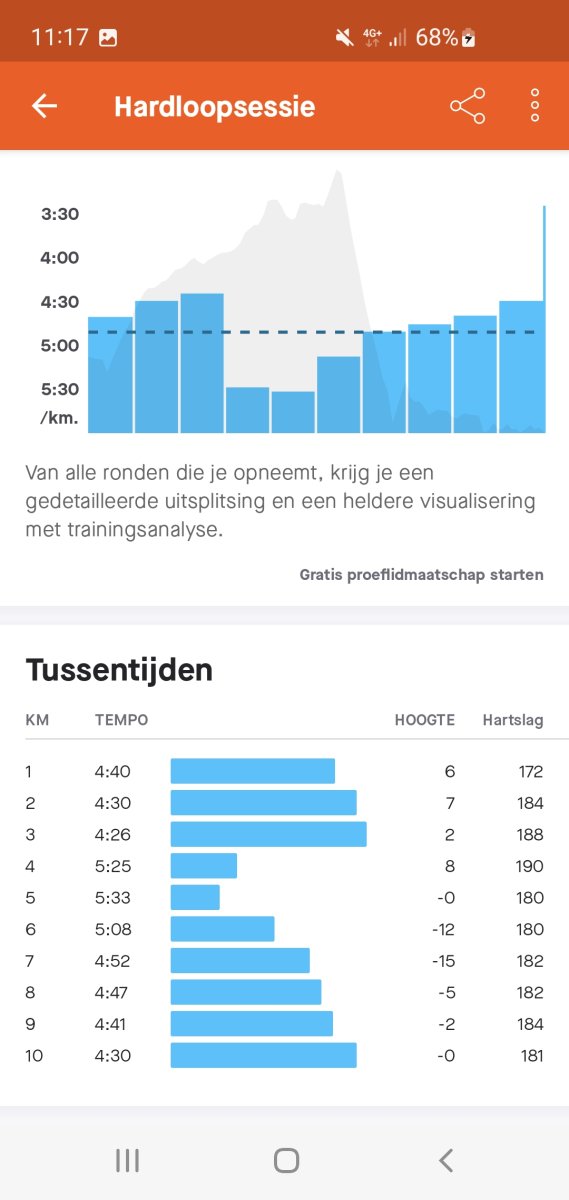 11:17 4G+ 68%

Hardloopsessie

3:30
4:00
4:30
5:00
5:30
/km.

Van alle ronden die je opneemt, krijg je een gedetailleerde uitsplitsing en een heldere visualisering met trainingsanalyse.

Gratis proeflidmaatschap starten

Tussentijden

| KM | TEMPO | HOOGTE | Hartslag |
|---|---|---|---|
| 1 | 4:40 | 6 | 172 |
| 2 | 4:30 | 7 | 184 |
| 3 | 4:26 | 2 | 188 |
| 4 | 5:25 | 8 | 190 |
| 5 | 5:33 | -0 | 180 |
| 6 | 5:08 | -12 | 180 |
| 7 | 4:52 | -15 | 182 |
| 8 | 4:47 | -5 | 182 |
| 9 | 4:41 | -2 | 184 |
| 10 | 4:30 | -0 | 181 |